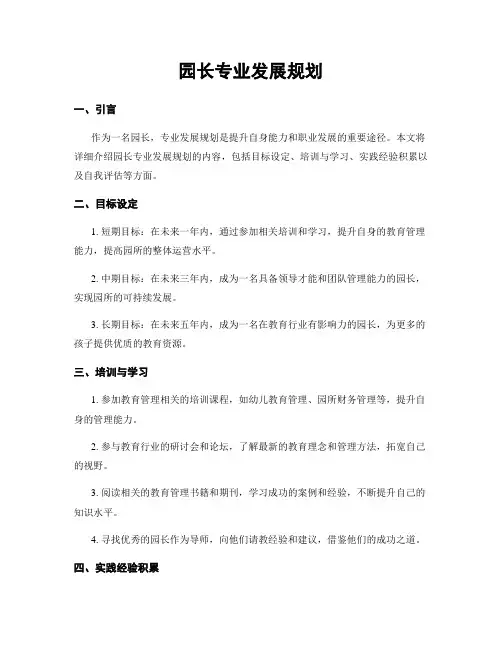 园长专业发展规划

一、引言

作为一名园长，专业发展规划是提升自身能力和职业发展的重要途径。本文将详细介绍园长专业发展规划的内容，包括目标设定、培训与学习、实践经验积累以及自我评估等方面。

二、目标设定

1. 短期目标：在未来一年内，通过参加相关培训和学习，提升自身的教育管理能力，提高园所的整体运营水平。

2. 中期目标：在未来三年内，成为一名具备领导才能和团队管理能力的园长，实现园所的可持续发展。

3. 长期目标：在未来五年内，成为一名在教育行业有影响力的园长，为更多的孩子提供优质的教育资源。

三、培训与学习

1. 参加教育管理相关的培训课程，如幼儿教育管理、园所财务管理等，提升自身的管理能力。

2. 参与教育行业的研讨会和论坛，了解最新的教育理念和管理方法，拓宽自己的视野。

3. 阅读相关的教育管理书籍和期刊，学习成功的案例和经验，不断提升自己的知识水平。

4. 寻找优秀的园长作为导师，向他们请教经验和建议，借鉴他们的成功之道。

四、实践经验积累